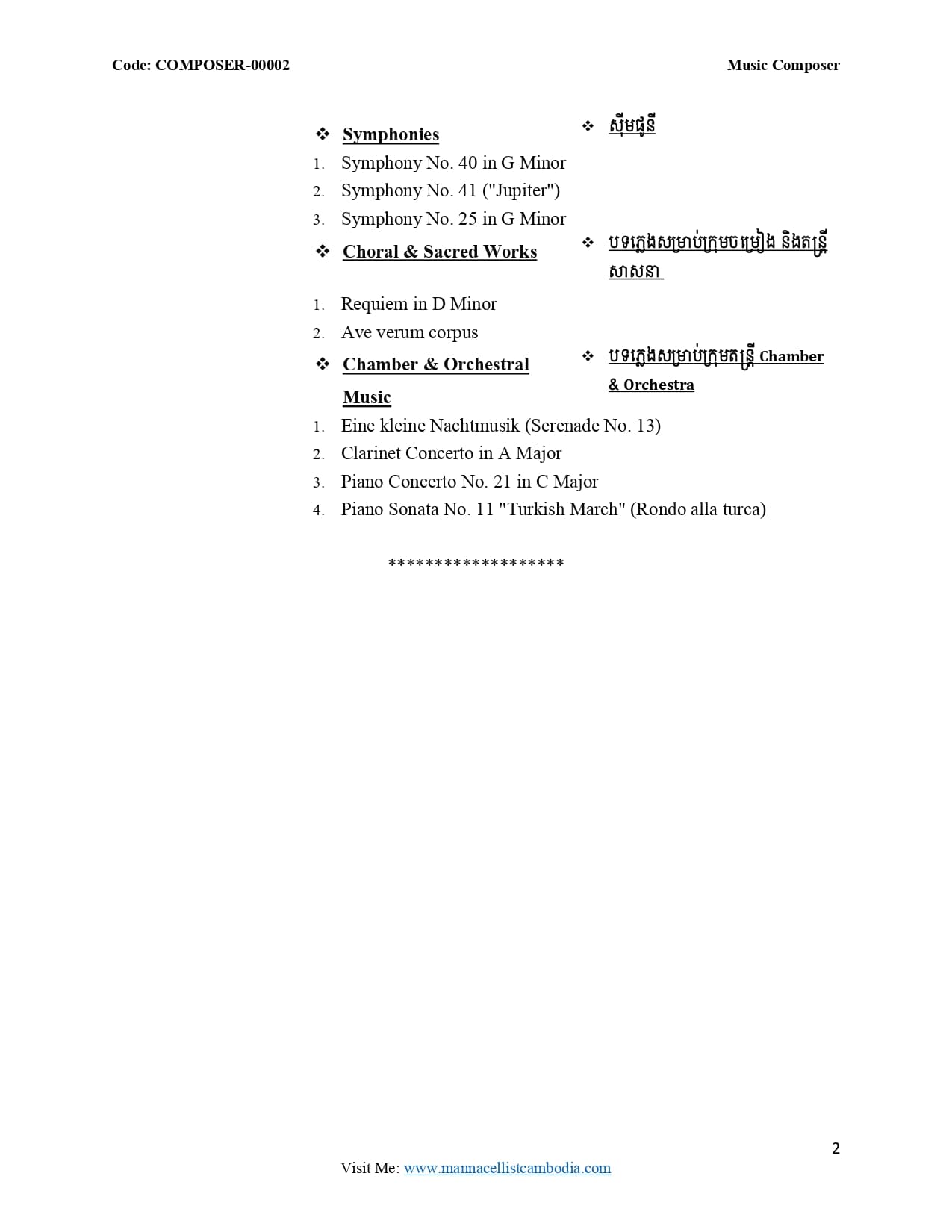 Code: COMPOSER-00002

Music Composer

❖ Symphonies

❖ ស៊ីមផូនី

1. Symphony No. 40 in G Minor
2. Symphony No. 41 ("Jupiter")
3. Symphony No. 25 in G Minor

❖ Choral & Sacred Works

❖ បទភ្លេងសម្រាប់ក្រុមចម្រៀង និងតន្ត្រីសាសនា

1. Requiem in D Minor
2. Ave verum corpus

❖ Chamber & Orchestral Music

❖ បទភ្លេងសម្រាប់ក្រុមតន្ត្រី Chamber & Orchestra

1. Eine kleine Nachtmusik (Serenade No. 13)
2. Clarinet Concerto in A Major
3. Piano Concerto No. 21 in C Major
4. Piano Sonata No. 11 "Turkish March" (Rondo alla turca)

*******************

2

Visit Me: www.mannacellistcambodia.com